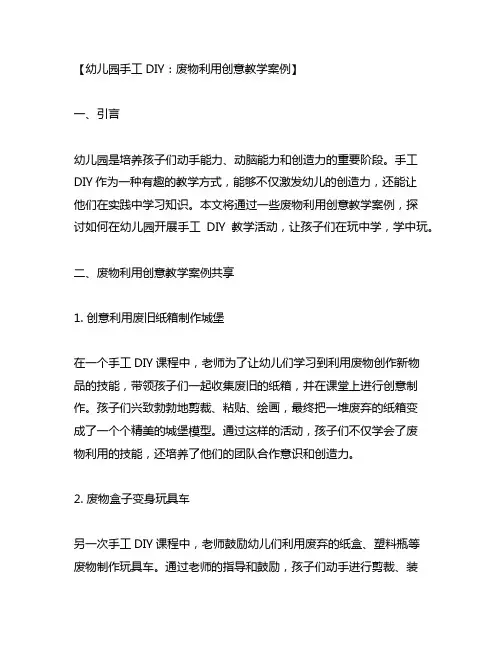 【幼儿园手工 DIY：废物利用创意教学案例】

一、引言

幼儿园是培养孩子们动手能力、动脑能力和创造力的重要阶段。手工 DIY 作为一种有趣的教学方式，能够不仅激发幼儿的创造力，还能让他们在实践中学习知识。本文将通过一些废物利用创意教学案例，探讨如何在幼儿园开展手工 DIY 教学活动，让孩子们在玩中学，学中玩。

二、废物利用创意教学案例共享

1. 创意利用废旧纸箱制作城堡

在一个手工 DIY 课程中，老师为了让幼儿们学习到利用废物创作新物品的技能，带领孩子们一起收集废旧的纸箱，并在课堂上进行创意制作。孩子们兴致勃勃地剪裁、粘贴、绘画，最终把一堆废弃的纸箱变成了一个个精美的城堡模型。通过这样的活动，孩子们不仅学会了废物利用的技能，还培养了他们的团队合作意识和创造力。

2. 废物盒子变身玩具车

另一次手工 DIY 课程中，老师鼓励幼儿们利用废弃的纸盒、塑料瓶等废物制作玩具车。通过老师的指导和鼓励，孩子们动手进行剪裁、装